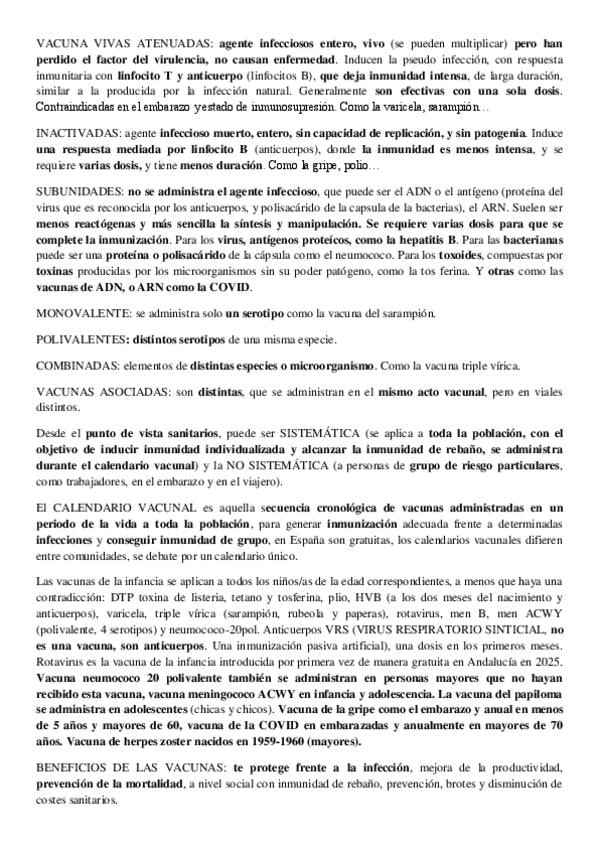 VACUNA VIVAS ATENUADAS: agente infecciosos entero, vivo (se pueden multiplicar) pero han perdido el factor del virulencia, no causan enfermedad. Inducen la pseudo infección, con respuesta inmunitaria con linfocito T y anticuerpo (linfocitos B), que deja inmunidad intensa, de larga duración, similar a la producida por la infección natural. Generalmente son efectivas con una sola dosis. Contraindicadas en el embarazo y estado de inmunosupresión. Como la varicela, sarampión…

INACTIVADAS: agente infeccioso muerto, entero, sin capacidad de replicación, y sin patogenia. Induce una respuesta mediada por linfocito B (anticuerpos), donde la inmunidad es menos intensa, y se requiere varias dosis, y tiene menos duración. Como la gripe, polio…

SUBUNIDADES: no se administra el agente infeccioso, que puede ser el ADN o el antígeno (proteína del virus que es reconocida por los anticuerpos, y polisacárido de la capsula de la bacterias), el ARN. Suelen ser menos reactógenas y más sencilla la síntesis y manipulación. Se requiere varias dosis para que se complete la inmunización. Para los virus, antígenos proteícos, como la hepatitis B. Para las bacterianas puede ser una proteína o polisacárido de la cápsula como el neumococo. Para los toxoides, compuestas por toxinas producidas por los microorganismos sin su poder patógeno, como la tos ferina. Y otras como las vacunas de ADN, o ARN como la COVID.

MONOVALENTE: se administra solo un serotipo como la vacuna del sarampión.

POLIVALENTES: distintos serotipos de una misma especie.

COMBINADAS: elementos de distintas especies o microorganismo. Como la vacuna triple vírica.

VACUNAS ASOCIADAS: son distintas, que se administran en el mismo acto vacunal, pero en viales distintos.

Desde el punto de vista sanitarios, puede ser SISTEMÁTICA (se aplica a toda la población, con el objetivo de inducir inmunidad individualizada y alcanzar la inmunidad de rebaño, se administra durante el calendario vacunal) y la NO SISTEMÁTICA (a personas de grupo de riesgo particulares, como trabajadores, en el embarazo y en el viajero).

El CALENDARIO VACUNAL es aquella secuencia cronológica de vacunas administradas en un periodo de la vida a toda la población, para generar inmunización adecuada frente a determinadas infecciones y conseguir inmunidad de grupo, en España son gratuitas, los calendarios vacunales difieren entre comunidades, se debate por un calendario único.

Las vacunas de la infancia se aplican a todos los niños/as de la edad correspondientes, a menos que haya una contradicción: DTP toxina de listeria, tetano y tosferina, plio, HVB (a los dos meses del nacimiento y anticuerpos), varicela, triple vírica (sarampión, rubeola y paperas), rotavirus, men B, men ACWY (polivalente, 4 serotipos) y neumococo-20pol. Anticuerpos VRS (VIRUS RESPIRATORIO SINTICIAL, no es una vacuna, son anticuerpos. Una inmunización pasiva artificial), una dosis en los primeros meses. Rotavirus es la vacuna de la infancia introducida por primera vez de manera gratuita en Andalucía en 2025. Vacuna neumococo 20 polivalente también se administran en personas mayores que no hayan recibido esta vacuna, vacuna meningococo ACWY en infancia y adolescencia. La vacuna del papiloma se administra en adolescentes (chicas y chicos). Vacuna de la gripe como el embarazo y anual en menos de 5 años y mayores de 60, vacuna de la COVID en embarazadas y anualmente en mayores de 70 años. Vacuna de herpes zoster nacidos en 1959-1960 (mayores).

BENEFICIOS DE LAS VACUNAS: te protege frente a la infección, mejora de la productividad, prevención de la mortalidad, a nivel social con inmunidad de rebaño, prevención, brotes y disminución de costes sanitarios.